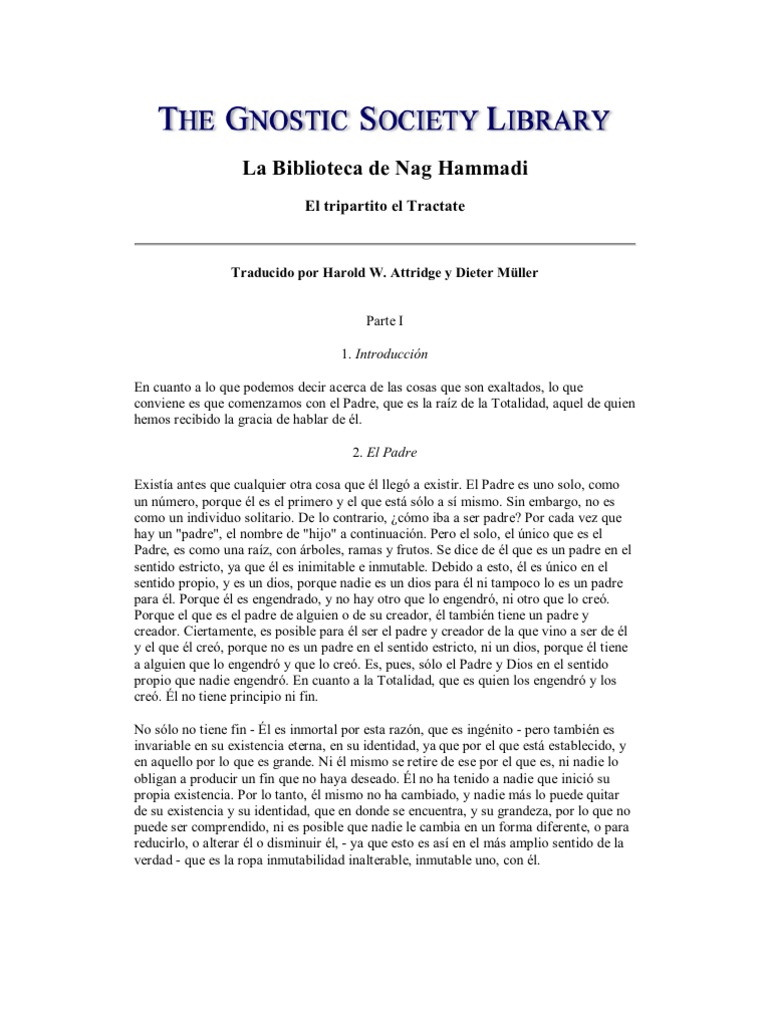 THE GNOSTIC SOCIETY LIBRARY

La Biblioteca de Nag Hammadi

El tripartito el Tractate

Traducido por Harold W. Attridge y Dieter Müller

Parte I

1. Introducción

En cuanto a lo que podemos decir acerca de las cosas que son exaltados, lo que conviene es que comenzamos con el Padre, que es la raíz de la Totalidad, aquel de quien hemos recibido la gracia de hablar de él.

2. El Padre

Existía antes que cualquier otra cosa que él llegó a existir. El Padre es uno solo, como un número, porque él es el primero y el que está sólo a sí mismo. Sin embargo, no es como un individuo solitario. De lo contrario, ¿cómo iba a ser padre? Por cada vez que hay un "padre", el nombre de "hijo" a continuación. Pero el solo, el único que es el Padre, es como una raíz, con árboles, ramas y frutos. Se dice de él que es un padre en el sentido estricto, ya que él es inimitable e inmutable. Debido a esto, él es único en el sentido propio, y es un dios, porque nadie es un dios para él ni tampoco lo es un padre para él. Porque él es engendrado, y no hay otro que lo engendró, ni otro que lo creó. Porque el que es el padre de alguien o de su creador, él también tiene un padre y creador. Ciertamente, es posible para él ser el padre y creador de la que vino a ser de él y el que él creó, porque no es un padre en el sentido estricto, ni un dios, porque él tiene a alguien que lo engendró y que lo creó. Es, pues, sólo el Padre y Dios en el sentido propio que nadie engendró. En cuanto a la Totalidad, que es quien los engendró y los creó. Él no tiene principio ni fin.

No sólo no tiene fin - Él es inmortal por esta razón, que es ingénito - pero también es invariable en su existencia eterna, en su identidad, ya que por el que está establecido, y en aquello por lo que es grande. Ni él mismo se retire de ese por el que es, ni nadie lo obligan a producir un fin que no haya deseado. Él no ha tenido a nadie que inició su propia existencia. Por lo tanto, él mismo no ha cambiado, y nadie más lo puede quitar de su existencia y su identidad, que en donde se encuentra, y su grandeza, por lo que no puede ser comprendido, ni es posible que nadie le cambia en un forma diferente, o para reducirlo, o alterar él o disminuir él, - ya que esto es así en el más amplio sentido de la verdad - que es la ropa inmutabilidad inalterable, inmutable uno, con él.